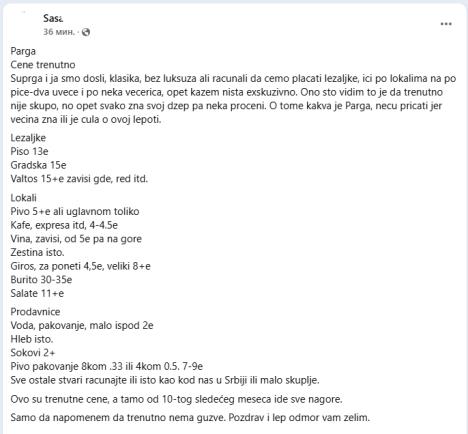 Sasa
36 мин. ·

...

Parga
Cene trenutno
Suprga i ja smo dosli, klasika, bez luksuza ali racunali da cemo placati lezaljke, ici po lokalima na po pice-dva uvece i po neka vecerica, opet kazem nista exskuzivno. Ono sto vidim to je da trenutno nije skupo, no opet svako zna svoj dzep pa neka proceni. O tome kakva je Parga, necu pricati jer vecina zna ili je cula o ovoj lepoti.

Lezaljke
Piso 13e
Gradska 15e
Valtos 15+e zavisi gde, red itd.

Lokali
Pivo 5+e ali uglavnom toliko
Kafe, expresa itd, 4-4.5e
Vina, zavisi, od 5e pa na gore
Zestina isto.
Giros, za poneti 4,5e, veliki 8+e
Burito 30-35e
Salate 11+e

Prodavnice
Voda, pakovanje, malo ispod 2e
Hleb isto.
Sokovi 2+
Pivo pakovanje 8kom .33 ili 4kom 0.5. 7-9e
Sve ostale stvari racunajte ili isto kao kod nas u Srbiji ili malo skuplje.

Ovo su trenutne cene, a tamo od 10-tog sledećeg meseca ide sve nagore.

Samo da napomenem da trenutno nema guzve. Pozdrav i lep odmor vam zelim.